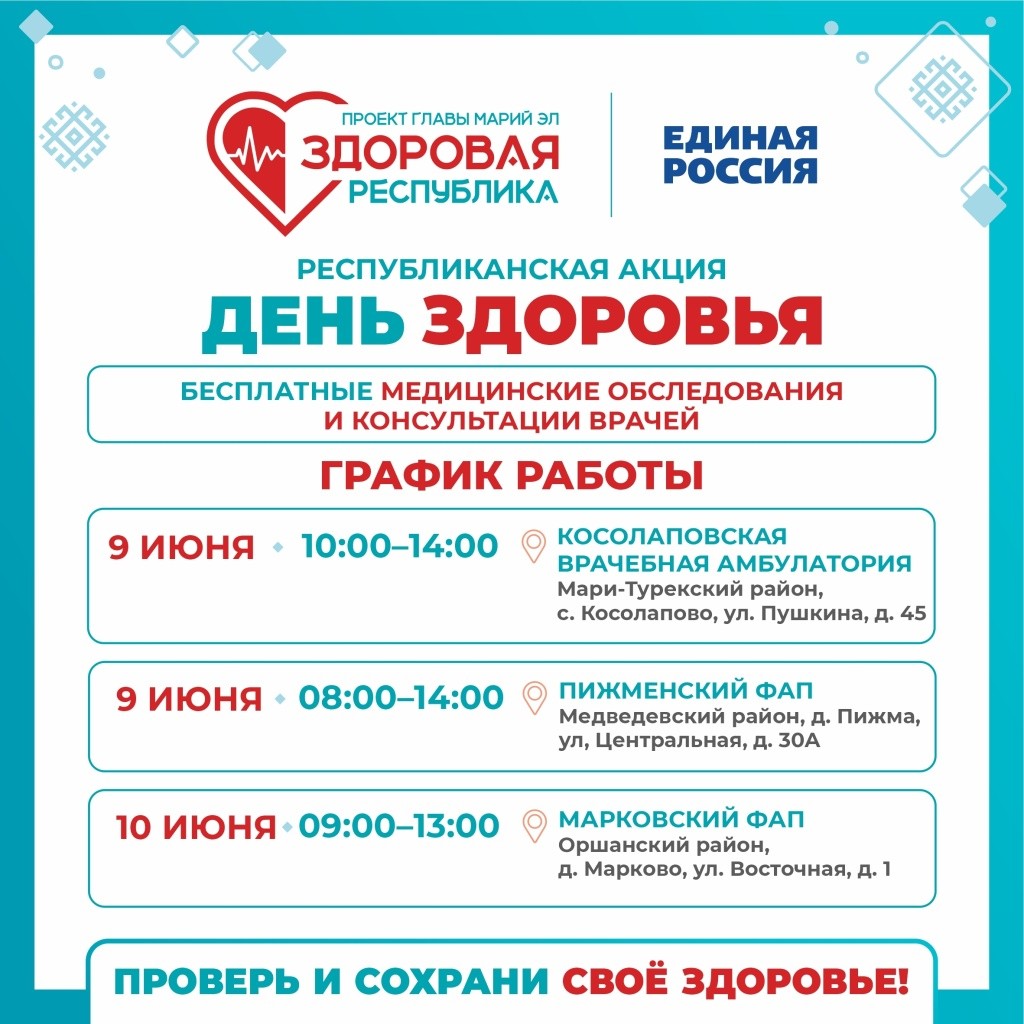 ПРОЕКТ ГЛАВЫ МАРИЙ ЭЛ
ЗДОРОВАЯ
РЕСПУБЛИКА

ЕДИНАЯ РОССИЯ

РЕСПУБЛИКАНСКАЯ АКЦИЯ
ДЕНЬ ЗДОРОВЬЯ

БЕСПЛАТНЫЕ МЕДИЦИНСКИЕ ОБСЛЕДОВАНИЯ И КОНСУЛЬТАЦИИ ВРАЧЕЙ

ГРАФИК РАБОТЫ

9 ИЮНЯ 10:00–14:00 КОСОЛАПОВСКАЯ ВРАЧЕБНАЯ АМБУЛАТОРИЯ
Мари-Турекский район, с. Косолапово, ул. Пушкина, д. 45

9 ИЮНЯ 08:00–14:00 ПИЖМЕНСКИЙ ФАП
Медведевский район, д. Пижма, ул, Центральная, д. 30А

10 ИЮНЯ 09:00–13:00 МАРКОВСКИЙ ФАП
Оршанский район, д. Марково, ул. Восточная, д. 1

ПРОВЕРЬ И СОХРАНИ СВОЁ ЗДОРОВЬЕ!